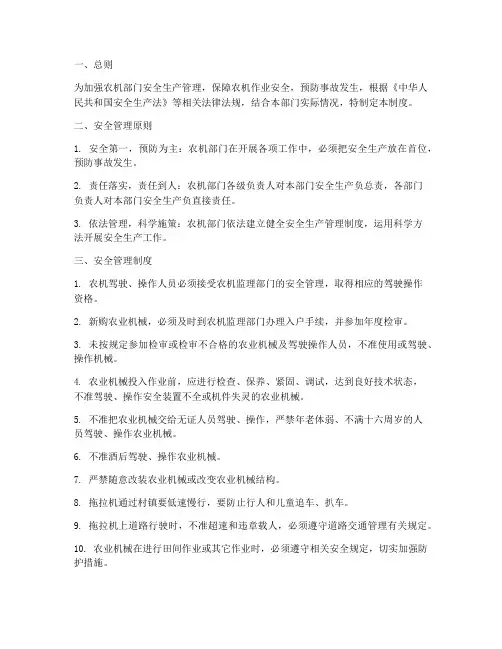 一、总则

为加强农机部门安全生产管理，保障农机作业安全，预防事故发生，根据《中华人民共和国安全生产法》等相关法律法规，结合本部门实际情况，特制定本制度。

二、安全管理原则

1. 安全第一，预防为主：农机部门在开展各项工作中，必须把安全生产放在首位，预防事故发生。

2. 责任落实，责任到人：农机部门各级负责人对本部门安全生产负总责，各部门负责人对本部门安全生产负直接责任。

3. 依法管理，科学施策：农机部门依法建立健全安全生产管理制度，运用科学方法开展安全生产工作。

三、安全管理制度

1. 农机驾驶、操作人员必须接受农机监理部门的安全管理，取得相应的驾驶操作资格。

2. 新购农业机械，必须及时到农机监理部门办理入户手续，并参加年度检审。

3. 未按规定参加检审或检审不合格的农业机械及驾驶操作人员，不准使用或驾驶、操作机械。

4. 农业机械投入作业前，应进行检查、保养、紧固、调试，达到良好技术状态，不准驾驶、操作安全装置不全或机件失灵的农业机械。

5. 不准把农业机械交给无证人员驾驶、操作，严禁年老体弱、不满十六周岁的人员驾驶、操作农业机械。

6. 不准酒后驾驶、操作农业机械。

7. 严禁随意改装农业机械或改变农业机械结构。

8. 拖拉机通过村镇要低速慢行，要防止行人和儿童追车、扒车。

9. 拖拉机上道路行驶时，不准超速和违章载人，必须遵守道路交通管理有关规定。

10. 农业机械在进行田间作业或其它作业时，必须遵守相关安全规定，切实加强防护措施。